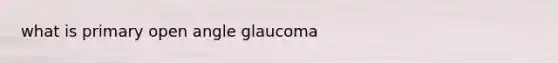 what is primary open angle glaucoma